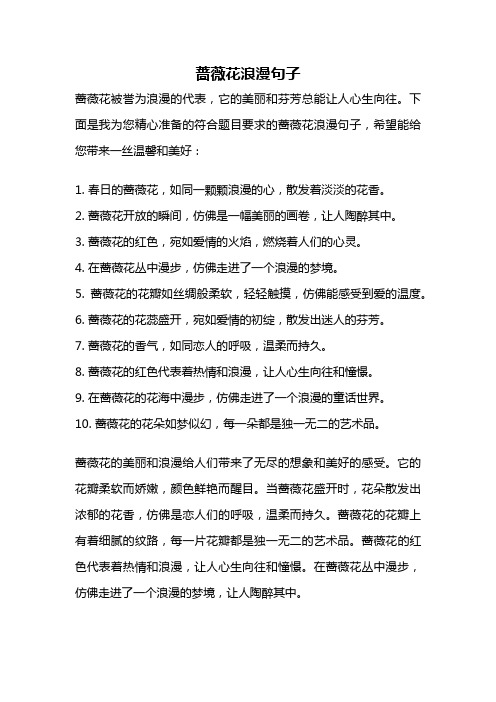 蔷薇花浪漫句子

蔷薇花被誉为浪漫的代表，它的美丽和芬芳总能让人心生向往。下面是我为您精心准备的符合题目要求的蔷薇花浪漫句子，希望能给您带来一丝温馨和美好：

1. 春日的蔷薇花，如同一颗颗浪漫的心，散发着淡淡的花香。
2. 蔷薇花开放的瞬间，仿佛是一幅美丽的画卷，让人陶醉其中。
3. 蔷薇花的红色，宛如爱情的火焰，燃烧着人们的心灵。
4. 在蔷薇花丛中漫步，仿佛走进了一个浪漫的梦境。
5. 蔷薇花的花瓣如丝绸般柔软，轻轻触摸，仿佛能感受到爱的温度。
6. 蔷薇花的花蕊盛开，宛如爱情的初绽，散发出迷人的芬芳。
7. 蔷薇花的香气，如同恋人的呼吸，温柔而持久。
8. 蔷薇花的红色代表着热情和浪漫，让人心生向往和憧憬。
9. 在蔷薇花的花海中漫步，仿佛走进了一个浪漫的童话世界。
10. 蔷薇花的花朵如梦似幻，每一朵都是独一无二的艺术品。

蔷薇花的美丽和浪漫给人们带来了无尽的想象和美好的感受。它的花瓣柔软而娇嫩，颜色鲜艳而醒目。当蔷薇花盛开时，花朵散发出浓郁的花香，仿佛是恋人们的呼吸，温柔而持久。蔷薇花的花瓣上有着细腻的纹路，每一片花瓣都是独一无二的艺术品。蔷薇花的红色代表着热情和浪漫，让人心生向往和憧憬。在蔷薇花丛中漫步，仿佛走进了一个浪漫的梦境，让人陶醉其中。